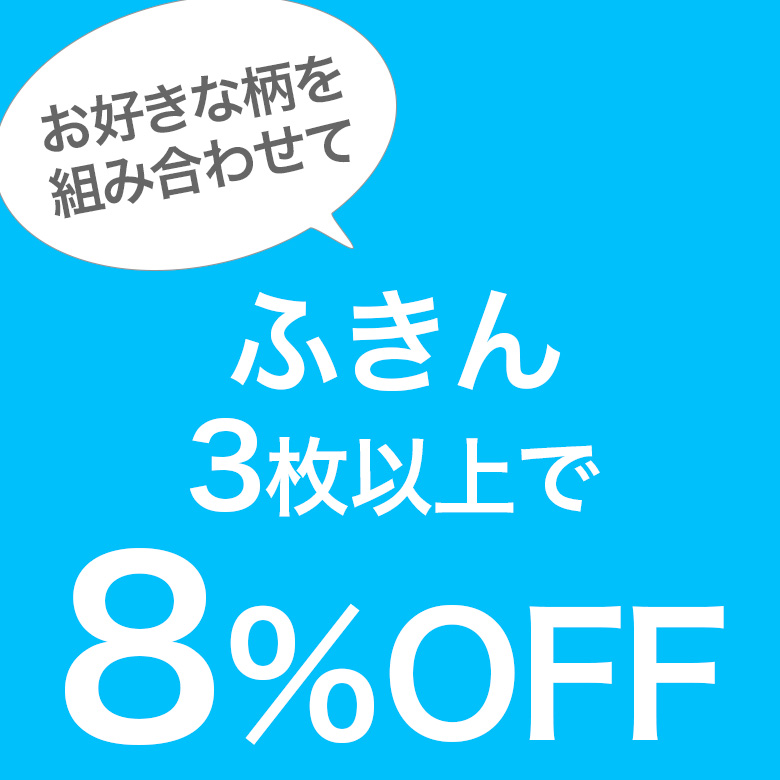 お好きな柄を
組み合わせて

ふきん
3枚以上で
8%OFF